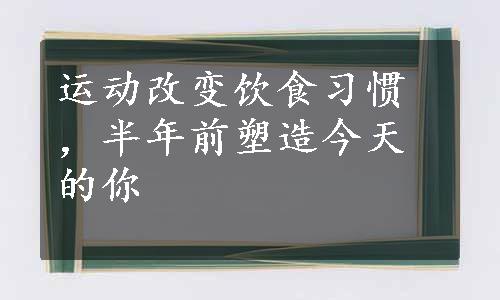 运动改变饮食习惯，半年前塑造今天的你